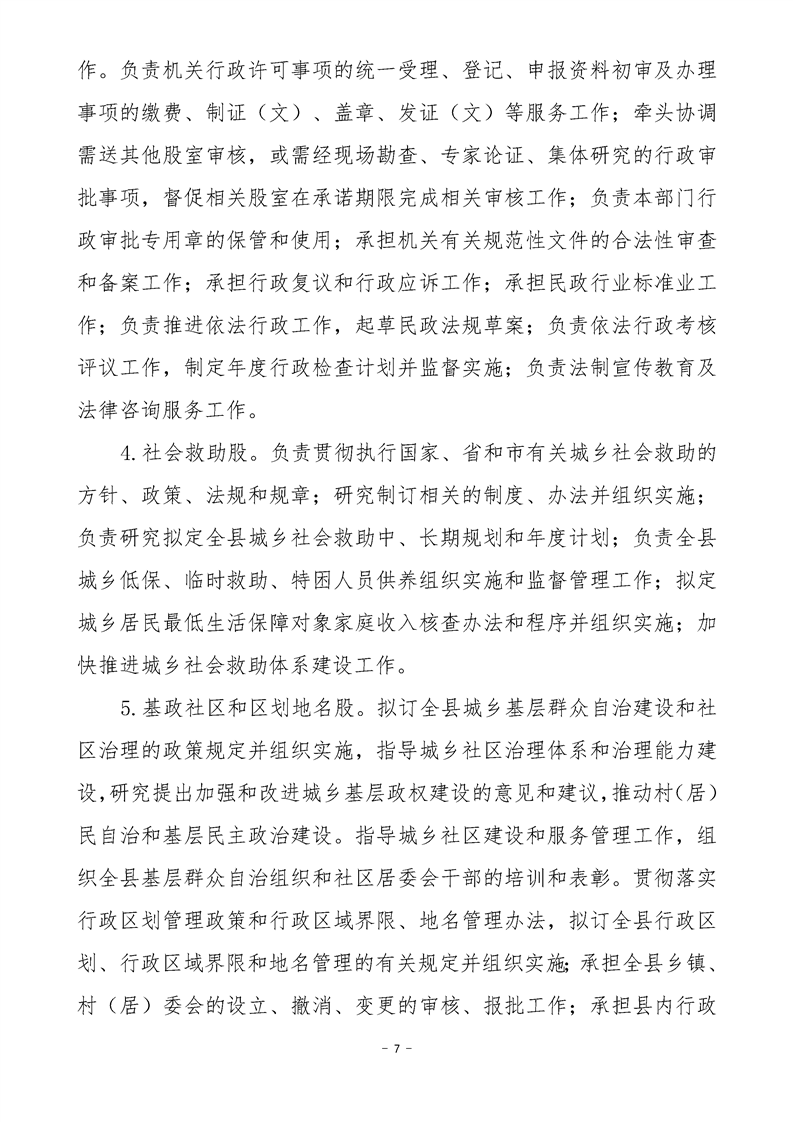 作。负责机关行政许可事项的统一受理、登记、申报资料初审及办理事项的缴费、制证（文）、盖章、发证（文）等服务工作；牵头协调需送其他股室审核，或需经现场勘查、专家论证、集体研究的行政审批事项，督促相关股室在承诺期限完成相关审核工作；负责本部门行政审批专用章的保管和使用；承担机关有关规范性文件的合法性审查和备案工作；承担行政复议和行政应诉工作；承担民政行业标准业工作；负责推进依法行政工作，起草民政法规草案；负责依法行政考核评议工作，制定年度行政检查计划并监督实施；负责法制宣传教育及法律咨询服务工作。

4. 社会救助股。负责贯彻执行国家、省和市有关城乡社会救助的方针、政策、法规和规章；研究制订相关的制度、办法并组织实施；负责研究拟定全县城乡社会救助中、长期规划和年度计划；负责全县城乡低保、临时救助、特困人员供养组织实施和监督管理工作；拟定城乡居民最低生活保障对象家庭收入核查办法和程序并组织实施；加快推进城乡社会救助体系建设工作。

5. 基政社区和区划地名股。拟订全县城乡基层群众自治建设和社区治理的政策规定并组织实施，指导城乡社区治理体系和治理能力建设，研究提出加强和改进城乡基层政权建设的意见和建议，推动村（居）民自治和基层民主政治建设。指导城乡社区建设和服务管理工作，组织全县基层群众自治组织和社区居委会干部的培训和表彰。贯彻落实行政区划管理政策和行政区域界限、地名管理办法，拟订全县行政区划、行政区域界限和地名管理的有关规定并组织实施；承担全县乡镇、村（居）委会的设立、撤消、变更的审核、报批工作；承担县内行政

－ 7 －